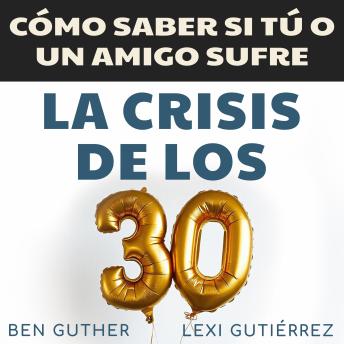 CÓMO SABER SI TÚ O UN AMIGO SUFRE

LA CRISIS DE LOS

30

BEN GUTHER

LEXI GUTIÉRREZ